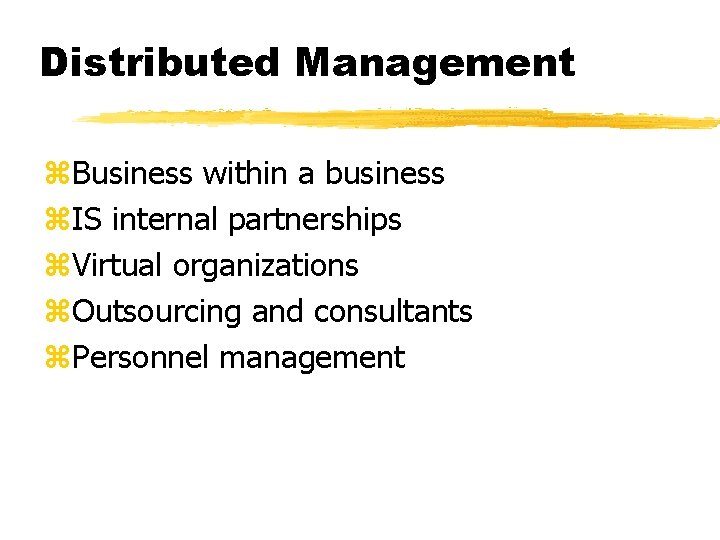 Distributed Management

⌘Business within a business
⌘IS internal partnerships
⌘Virtual organizations
⌘Outsourcing and consultants
⌘Personnel management